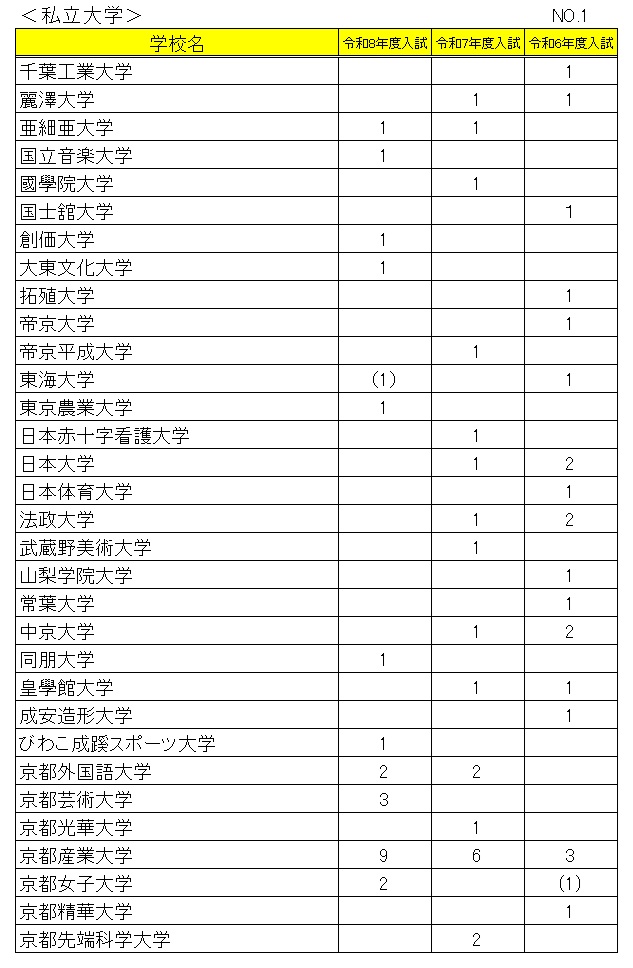 ＜私立大学＞

NO.1

| 学校名 | 令和8年度入試 | 令和7年度入試 | 令和6年度入試 |
|---|---|---|---|
| 千葉工業大学 | | | 1 |
| 麗澤大学 | | 1 | 1 |
| 亜細亜大学 | 1 | 1 | |
| 国立音楽大学 | 1 | | |
| 國學院大学 | | 1 | |
| 国士舘大学 | | | 1 |
| 創価大学 | 1 | | |
| 大東文化大学 | 1 | | |
| 拓殖大学 | | | 1 |
| 帝京大学 | | | 1 |
| 帝京平成大学 | | 1 | |
| 東海大学 | (1) | | 1 |
| 東京農業大学 | 1 | | |
| 日本赤十字看護大学 | | 1 | |
| 日本大学 | | 1 | 2 |
| 日本体育大学 | | | 1 |
| 法政大学 | | 1 | 2 |
| 武蔵野美術大学 | | 1 | |
| 山梨学院大学 | | | 1 |
| 常葉大学 | | | 1 |
| 中京大学 | | 1 | 2 |
| 同朋大学 | 1 | | |
| 皇學館大学 | | 1 | 1 |
| 成安造形大学 | | | 1 |
| びわこ成蹊スポーツ大学 | 1 | | |
| 京都外国語大学 | 2 | 2 | |
| 京都芸術大学 | 3 | | |
| 京都光華大学 | | 1 | |
| 京都産業大学 | 9 | 6 | 3 |
| 京都女子大学 | 2 | | (1) |
| 京都精華大学 | | | 1 |
| 京都先端科学大学 | | 2 | |